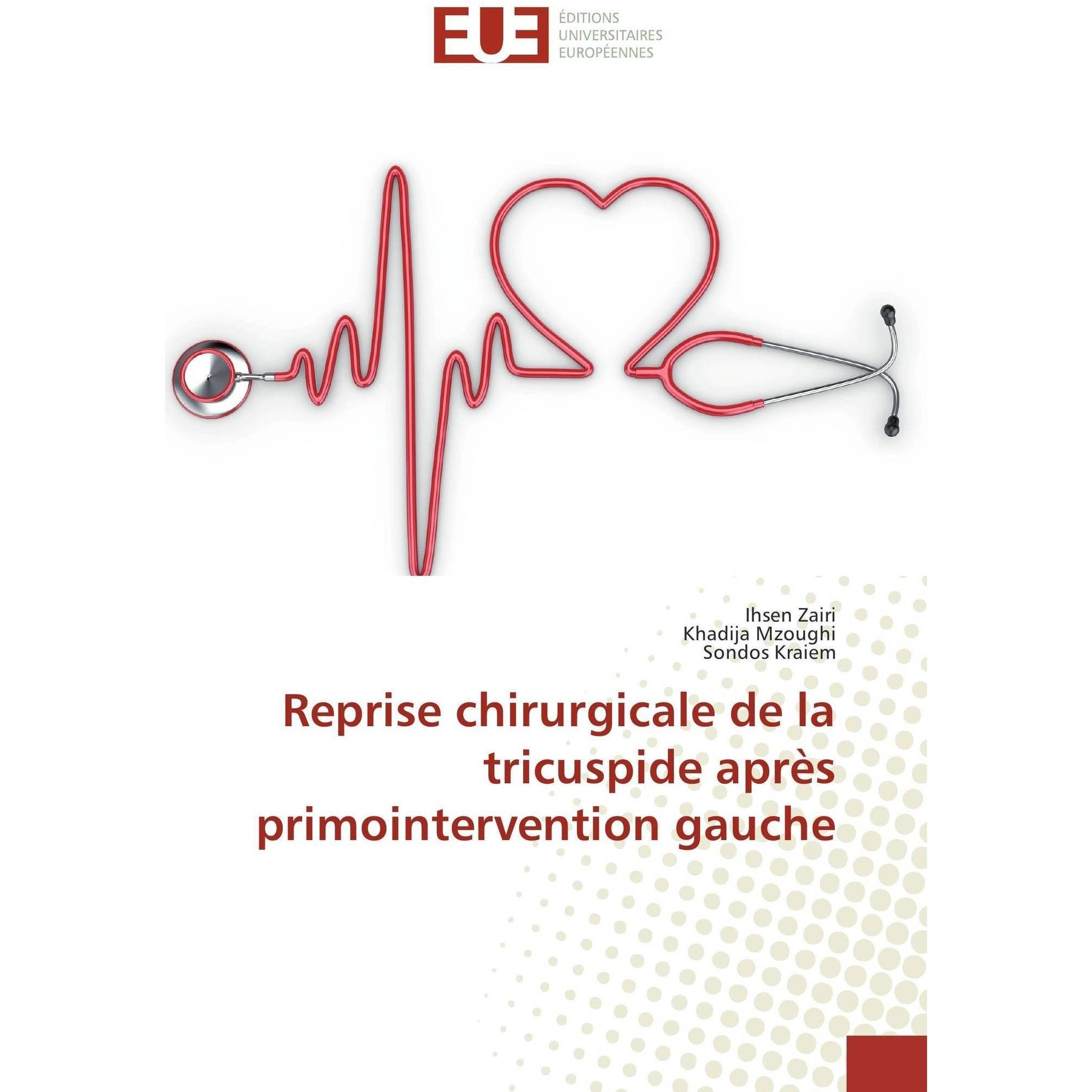 EUE
ÉDITIONS
UNIVERSITAIRES
EUROPÉENNES

Ihsen Zairi
Khadija Mzoughi
Sondos Kraiem

Reprise chirurgicale de la tricuspide après primointervention gauche